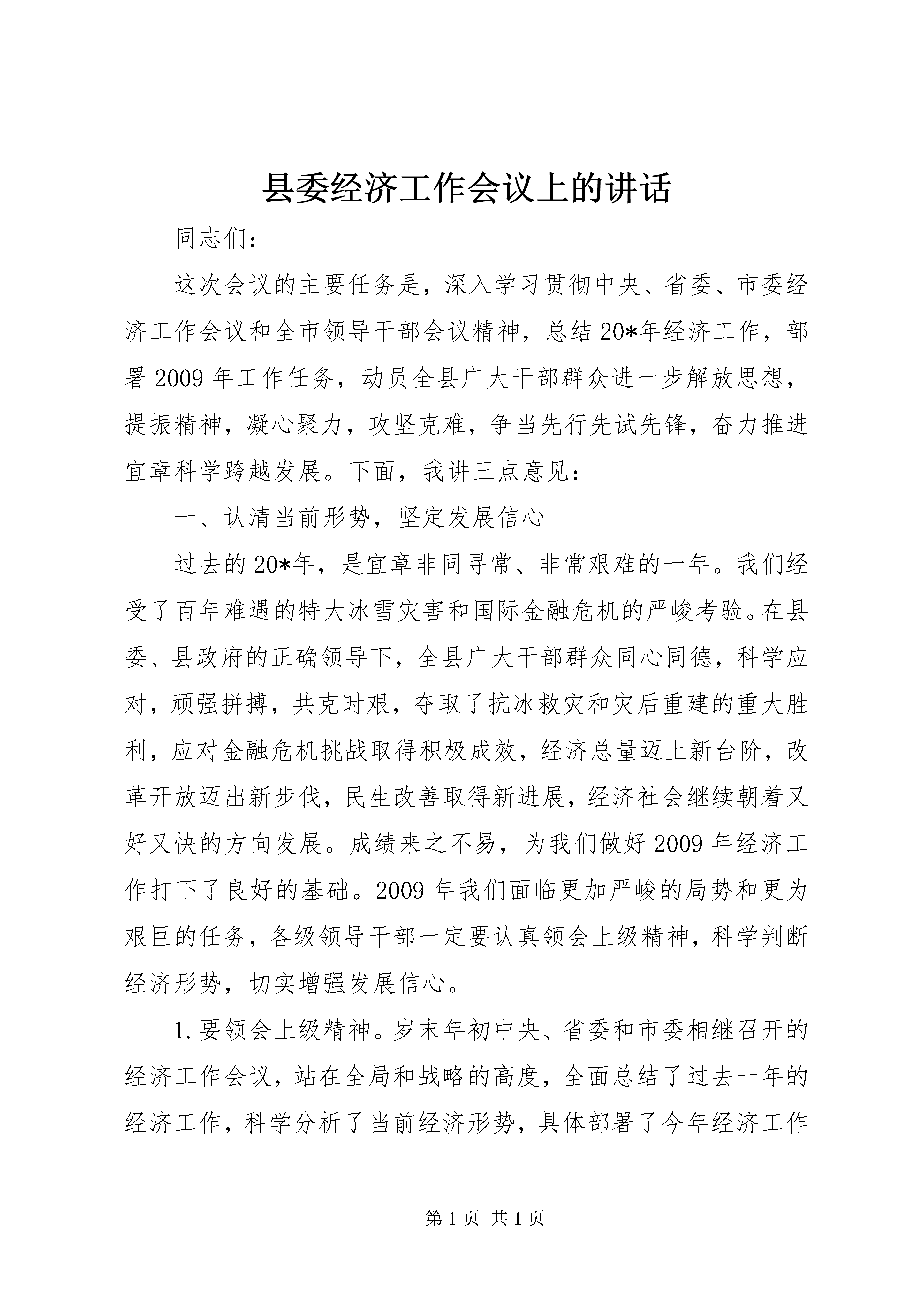 县委经济工作会议上的讲话

同志们：

这次会议的主要任务是，深入学习贯彻中央、省委、市委经济工作会议和全市领导干部会议精神，总结20*年经济工作，部署2009年工作任务，动员全县广大干部群众进一步解放思想，提振精神，凝心聚力，攻坚克难，争当先行先试先锋，奋力推进宜章科学跨越发展。下面，我讲三点意见：

一、认清当前形势，坚定发展信心

过去的20*年，是宜章非同寻常、非常艰难的一年。我们经受了百年难遇的特大冰雪灾害和国际金融危机的严峻考验。在县委、县政府的正确领导下，全县广大干部群众同心同德，科学应对，顽强拼搏，共克时艰，夺取了抗冰救灾和灾后重建的重大胜利，应对金融危机挑战取得积极成效，经济总量迈上新台阶，改革开放迈出新步伐，民生改善取得新进展，经济社会继续朝着又好又快的方向发展。成绩来之不易，为我们做好2009年经济工作打下了良好的基础。2009年我们面临更加严峻的局势和更为艰巨的任务，各级领导干部一定要认真领会上级精神，科学判断经济形势，切实增强发展信心。

1.要领会上级精神。岁末年初中央、省委和市委相继召开的经济工作会议，站在全局和战略的高度，全面总结了过去一年的经济工作，科学分析了当前经济形势，具体部署了今年经济工作

第1页 共1页